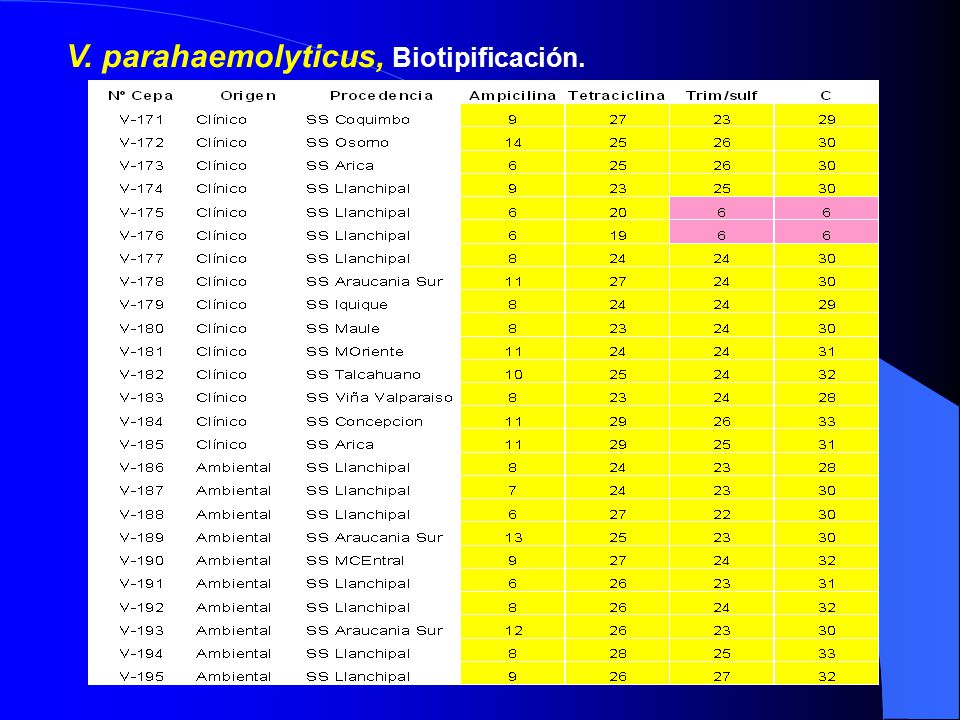 V. parahaemolyticus, Biotipificación.

| Nº Cepa | Origen | Procedencia | Ampicilina | Tetraciclina | Trim/sulf | C |
|---|---|---|---|---|---|---|
| V-171 | Clínico | SS Coquimbo | 9 | 27 | 23 | 29 |
| V-172 | Clínico | SS Osorno | 14 | 25 | 26 | 30 |
| V-173 | Clínico | SS Arica | 6 | 25 | 26 | 30 |
| V-174 | Clínico | SS Llanchipal | 9 | 23 | 25 | 30 |
| V-175 | Clínico | SS Llanchipal | 6 | 20 | 6 | 6 |
| V-176 | Clínico | SS Llanchipal | 6 | 19 | 6 | 6 |
| V-177 | Clínico | SS Llanchipal | 8 | 24 | 24 | 30 |
| V-178 | Clínico | SS Araucania Sur | 11 | 27 | 24 | 30 |
| V-179 | Clínico | SS Iquique | 8 | 24 | 24 | 29 |
| V-180 | Clínico | SS Maule | 8 | 23 | 24 | 30 |
| V-181 | Clínico | SS MOriente | 11 | 24 | 24 | 31 |
| V-182 | Clínico | SS Talcahuano | 10 | 25 | 24 | 32 |
| V-183 | Clínico | SS Viña Valparaiso | 8 | 23 | 24 | 28 |
| V-184 | Clínico | SS Concepcion | 11 | 29 | 26 | 33 |
| V-185 | Clínico | SS Arica | 11 | 29 | 25 | 31 |
| V-186 | Ambiental | SS Llanchipal | 8 | 24 | 23 | 28 |
| V-187 | Ambiental | SS Llanchipal | 7 | 24 | 23 | 30 |
| V-188 | Ambiental | SS Llanchipal | 6 | 27 | 22 | 30 |
| V-189 | Ambiental | SS Araucania Sur | 13 | 25 | 23 | 30 |
| V-190 | Ambiental | SS MCEntral | 9 | 27 | 24 | 32 |
| V-191 | Ambiental | SS Llanchipal | 6 | 26 | 23 | 31 |
| V-192 | Ambiental | SS Llanchipal | 8 | 26 | 24 | 32 |
| V-193 | Ambiental | SS Araucania Sur | 12 | 26 | 23 | 30 |
| V-194 | Ambiental | SS Llanchipal | 8 | 28 | 25 | 33 |
| V-195 | Ambiental | SS Llanchipal | 9 | 26 | 27 | 32 |